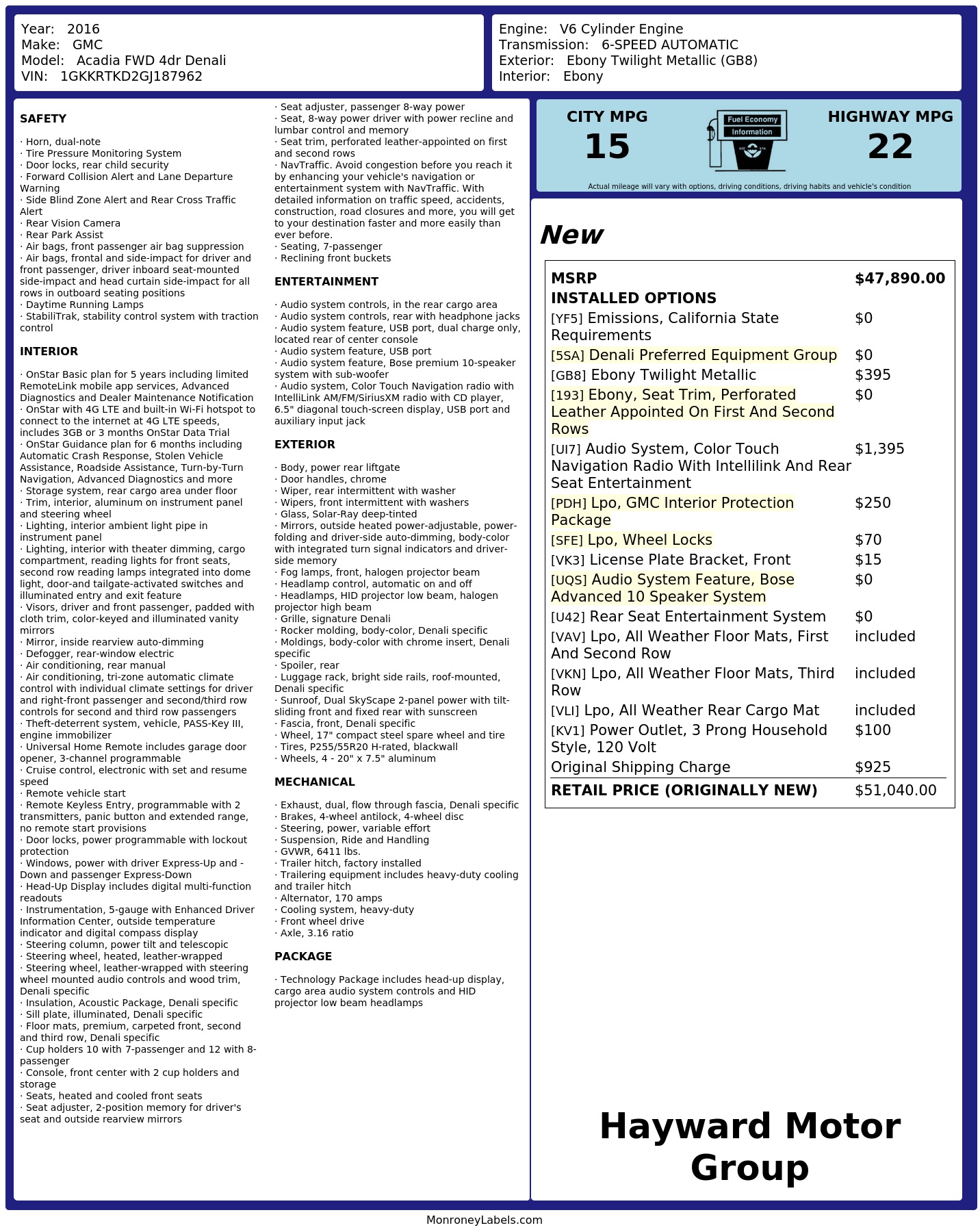 Year: 2016
Make: GMC
Model: Acadia FWD 4dr Denali
VIN: 1GKKRTKD2GJ187962

Engine: V6 Cylinder Engine
Transmission: 6-SPEED AUTOMATIC
Exterior: Ebony Twilight Metallic (GB8)
Interior: Ebony

SAFETY

· Horn, dual-note
· Tire Pressure Monitoring System
· Door locks, rear child security
· Forward Collision Alert and Lane Departure Warning
· Side Blind Zone Alert and Rear Cross Traffic Alert
· Rear Vision Camera
· Rear Park Assist
· Air bags, front passenger air bag suppression
· Air bags, frontal and side-impact for driver and front passenger, driver inboard seat-mounted side-impact and head curtain side-impact for all rows in outboard seating positions
· Daytime Running Lamps
· StabiliTrak, stability control system with traction control

INTERIOR

· OnStar Basic plan for 5 years including limited RemoteLink mobile app services, Advanced Diagnostics and Dealer Maintenance Notification
· OnStar with 4G LTE and built-in Wi-Fi hotspot to connect to the internet at 4G LTE speeds, includes 3GB or 3 months OnStar Data Trial
· OnStar Guidance plan for 6 months including Automatic Crash Response, Stolen Vehicle Assistance, Roadside Assistance, Turn-by-Turn Navigation, Advanced Diagnostics and more
· Storage system, rear cargo area under floor
· Trim, interior, aluminum on instrument panel and steering wheel
· Lighting, interior ambient light pipe in instrument panel
· Lighting, interior with theater dimming, cargo compartment, reading lights for front seats, second row reading lamps integrated into dome light, door-and tailgate-activated switches and illuminated entry and exit feature
· Visors, driver and front passenger, padded with cloth trim, color-keyed and illuminated vanity mirrors
· Mirror, inside rearview auto-dimming
· Defogger, rear-window electric
· Air conditioning, rear manual
· Air conditioning, tri-zone automatic climate control with individual climate settings for driver and right-front passenger and second/third row controls for second and third row passengers
· Theft-deterrent system, vehicle, PASS-Key III, engine immobilizer
· Universal Home Remote includes garage door opener, 3-channel programmable
· Cruise control, electronic with set and resume speed
· Remote vehicle start
· Remote Keyless Entry, programmable with 2 transmitters, panic button and extended range, no remote start provisions
· Door locks, power programmable with lockout protection
· Windows, power with driver Express-Up and -Down and passenger Express-Down
· Head-Up Display includes digital multi-function readouts
· Instrumentation, 5-gauge with Enhanced Driver Information Center, outside temperature indicator and digital compass display
· Steering column, power tilt and telescopic
· Steering wheel, heated, leather-wrapped
· Steering wheel, leather-wrapped with steering wheel mounted audio controls and wood trim, Denali specific
· Insulation, Acoustic Package, Denali specific
· Sill plate, illuminated, Denali specific
· Floor mats, premium, carpeted front, second and third row, Denali specific
· Cup holders 10 with 7-passenger and 12 with 8-passenger
· Console, front center with 2 cup holders and storage
· Seats, heated and cooled front seats
· Seat adjuster, 2-position memory for driver's seat and outside rearview mirrors
· Seat adjuster, passenger 8-way power
· Seat, 8-way power driver with power recline and lumbar control and memory
· Seat trim, perforated leather-appointed on first and second rows
· NavTraffic. Avoid congestion before you reach it by enhancing your vehicle's navigation or entertainment system with NavTraffic. With detailed information on traffic speed, accidents, construction, road closures and more, you will get to your destination faster and more easily than ever before.
· Seating, 7-passenger
· Reclining front buckets

ENTERTAINMENT

· Audio system controls, in the rear cargo area
· Audio system controls, rear with headphone jacks
· Audio system feature, USB port, dual charge only, located rear of center console
· Audio system feature, USB port
· Audio system feature, Bose premium 10-speaker system with sub-woofer
· Audio system, Color Touch Navigation radio with IntelliLink AM/FM/SiriusXM radio with CD player, 6.5" diagonal touch-screen display, USB port and auxiliary input jack

EXTERIOR

· Body, power rear liftgate
· Door handles, chrome
· Wiper, rear intermittent with washer
· Wipers, front intermittent with washers
· Glass, Solar-Ray deep-tinted
· Mirrors, outside heated power-adjustable, power-folding and driver-side auto-dimming, body-color with integrated turn signal indicators and driver-side memory
· Fog lamps, front, halogen projector beam
· Headlamp control, automatic on and off
· Headlamps, HID projector low beam, halogen projector high beam
· Grille, signature Denali
· Rocker molding, body-color, Denali specific
· Moldings, body-color with chrome insert, Denali specific
· Spoiler, rear
· Luggage rack, bright side rails, roof-mounted, Denali specific
· Sunroof, Dual SkyScape 2-panel power with tilt-sliding front and fixed rear with sunscreen
· Fascia, front, Denali specific
· Wheel, 17" compact steel spare wheel and tire
· Tires, P255/55R20 H-rated, blackwall
· Wheels, 4 - 20" x 7.5" aluminum

MECHANICAL

· Exhaust, dual, flow through fascia, Denali specific
· Brakes, 4-wheel antilock, 4-wheel disc
· Steering, power, variable effort
· Suspension, Ride and Handling
· GVWR, 6411 lbs.
· Trailer hitch, factory installed
· Trailering equipment includes heavy-duty cooling and trailer hitch
· Alternator, 170 amps
· Cooling system, heavy-duty
· Front wheel drive
· Axle, 3.16 ratio

PACKAGE

· Technology Package includes head-up display, cargo area audio system controls and HID projector low beam headlamps

CITY MPG
15
Fuel Economy
Information
HIGHWAY MPG
22
Actual mileage will vary with options, driving conditions, driving habits and vehicle's condition

New

| MSRP | $47,890.00 |
|---|---|
| INSTALLED OPTIONS | |
| [YF5] Emissions, California State Requirements | $0 |
| [5SA] Denali Preferred Equipment Group | $0 |
| [GB8] Ebony Twilight Metallic | $395 |
| [193] Ebony, Seat Trim, Perforated Leather Appointed On First And Second Rows | $0 |
| [UI7] Audio System, Color Touch Navigation Radio With Intellilink And Rear Seat Entertainment | $1,395 |
| [PDH] Lpo, GMC Interior Protection Package | $250 |
| [SFE] Lpo, Wheel Locks | $70 |
| [VK3] License Plate Bracket, Front | $15 |
| [UQS] Audio System Feature, Bose Advanced 10 Speaker System | $0 |
| [U42] Rear Seat Entertainment System | $0 |
| [VAV] Lpo, All Weather Floor Mats, First And Second Row | included |
| [VKN] Lpo, All Weather Floor Mats, Third Row | included |
| [VLI] Lpo, All Weather Rear Cargo Mat | included |
| [KV1] Power Outlet, 3 Prong Household Style, 120 Volt | $100 |
| Original Shipping Charge | $925 |
| RETAIL PRICE (ORIGINALLY NEW) | $51,040.00 |

Hayward Motor Group

MonroneyLabels.com